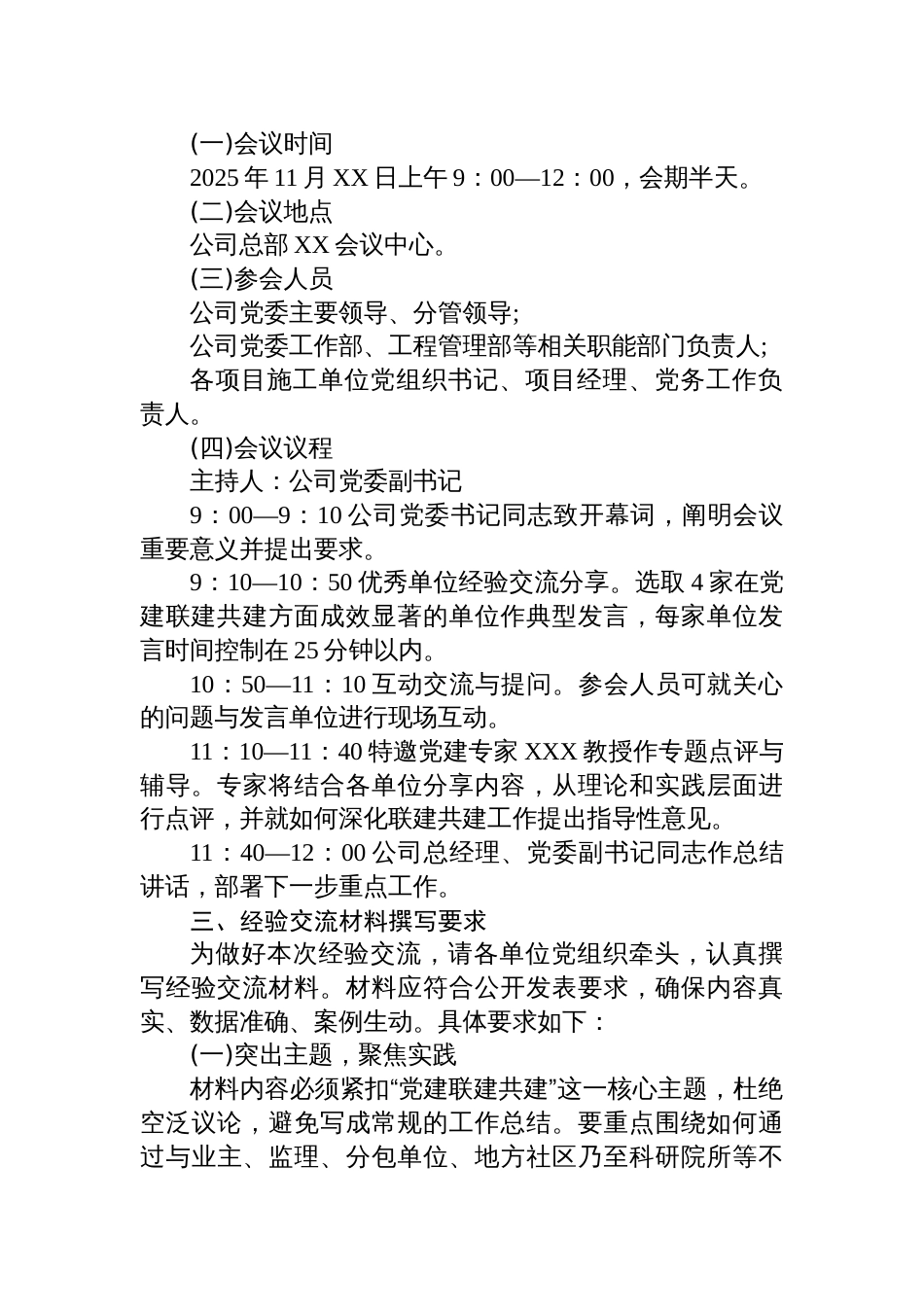 (一)会议时间

2025 年 11 月 XX 日上午 9：00—12：00，会期半天。

(二)会议地点

公司总部 XX 会议中心。

(三)参会人员

公司党委主要领导、分管领导;

公司党委工作部、工程管理部等相关职能部门负责人;

各项目施工单位党组织书记、项目经理、党务工作负责人。

(四)会议议程

主持人：公司党委副书记

9：00—9：10 公司党委书记同志致开幕词，阐明会议重要意义并提出要求。

9：10—10：50 优秀单位经验交流分享。选取 4 家在党建联建共建方面成效显著的单位作典型发言，每家单位发言时间控制在 25 分钟以内。

10：50—11：10 互动交流与提问。参会人员可就关心的问题与发言单位进行现场互动。

11：10—11：40 特邀党建专家 XXX 教授作专题点评与辅导。专家将结合各单位分享内容，从理论和实践层面进行点评，并就如何深化联建共建工作提出指导性意见。

11：40—12：00 公司总经理、党委副书记同志作总结讲话，部署下一步重点工作。

三、经验交流材料撰写要求

为做好本次经验交流，请各单位党组织牵头，认真撰写经验交流材料。材料应符合公开发表要求，确保内容真实、数据准确、案例生动。具体要求如下：

(一)突出主题，聚焦实践

材料内容必须紧扣“党建联建共建”这一核心主题，杜绝空泛议论，避免写成常规的工作总结。要重点围绕如何通过与业主、监理、分包单位、地方社区乃至科研院所等不